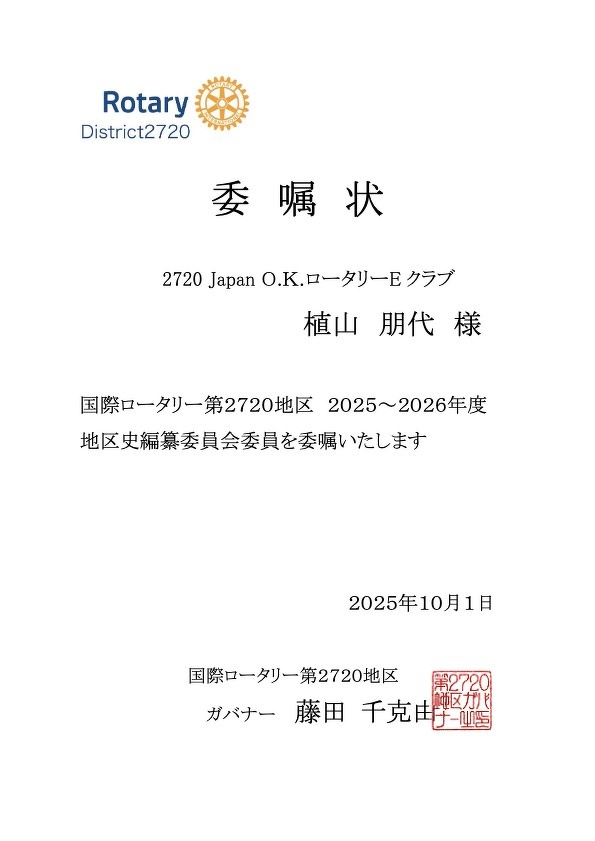 Rotary
District2720

委 嘱 状

2720 Japan O.K.ロータリーE クラブ

植山 朋代 様

国際ロータリー第2720地区 2025～2026年度
地区史編纂委員会委員を委嘱いたします

2025年10月1日

国際ロータリー第2720地区

ガバナー 藤田 千克由

第2720地区ガバナー之印